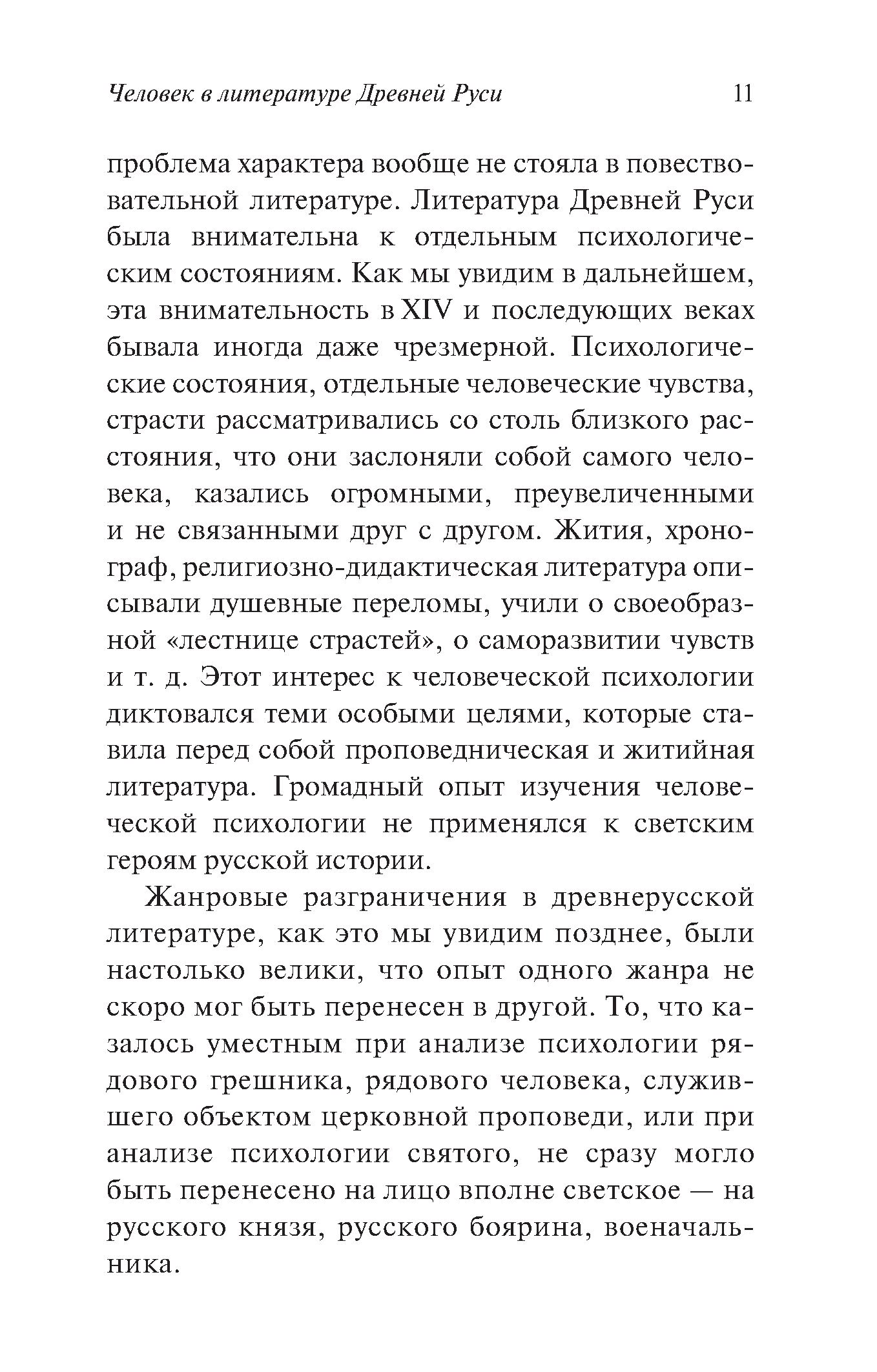 Человек в литературе Древней Руси 11

проблема характера вообще не стояла в повествовательной литературе. Литература Древней Руси была внимательна к отдельным психологическим состояниям. Как мы увидим в дальнейшем, эта внимательность в XIV и последующих веках бывала иногда даже чрезмерной. Психологические состояния, отдельные человеческие чувства, страсти рассматривались со столь близкого расстояния, что они заслоняли собой самого человека, казались огромными, преувеличенными и не связанными друг с другом. Жития, хронограф, религиозно-дидактическая литература описывали душевные переломы, учили о своеобразной «лестнице страстей», о саморазвитии чувств и т. д. Этот интерес к человеческой психологии диктовался теми особыми целями, которые ставила перед собой проповедническая и житийная литература. Громадный опыт изучения человеческой психологии не применялся к светским героям русской истории.

Жанровые разграничения в древнерусской литературе, как это мы увидим позднее, были настолько велики, что опыт одного жанра не скоро мог быть перенесен в другой. То, что казалось уместным при анализе психологии рядового грешника, рядового человека, служившего объектом церковной проповеди, или при анализе психологии святого, не сразу могло быть перенесено на лицо вполне светское — на русского князя, русского боярина, военачальника.